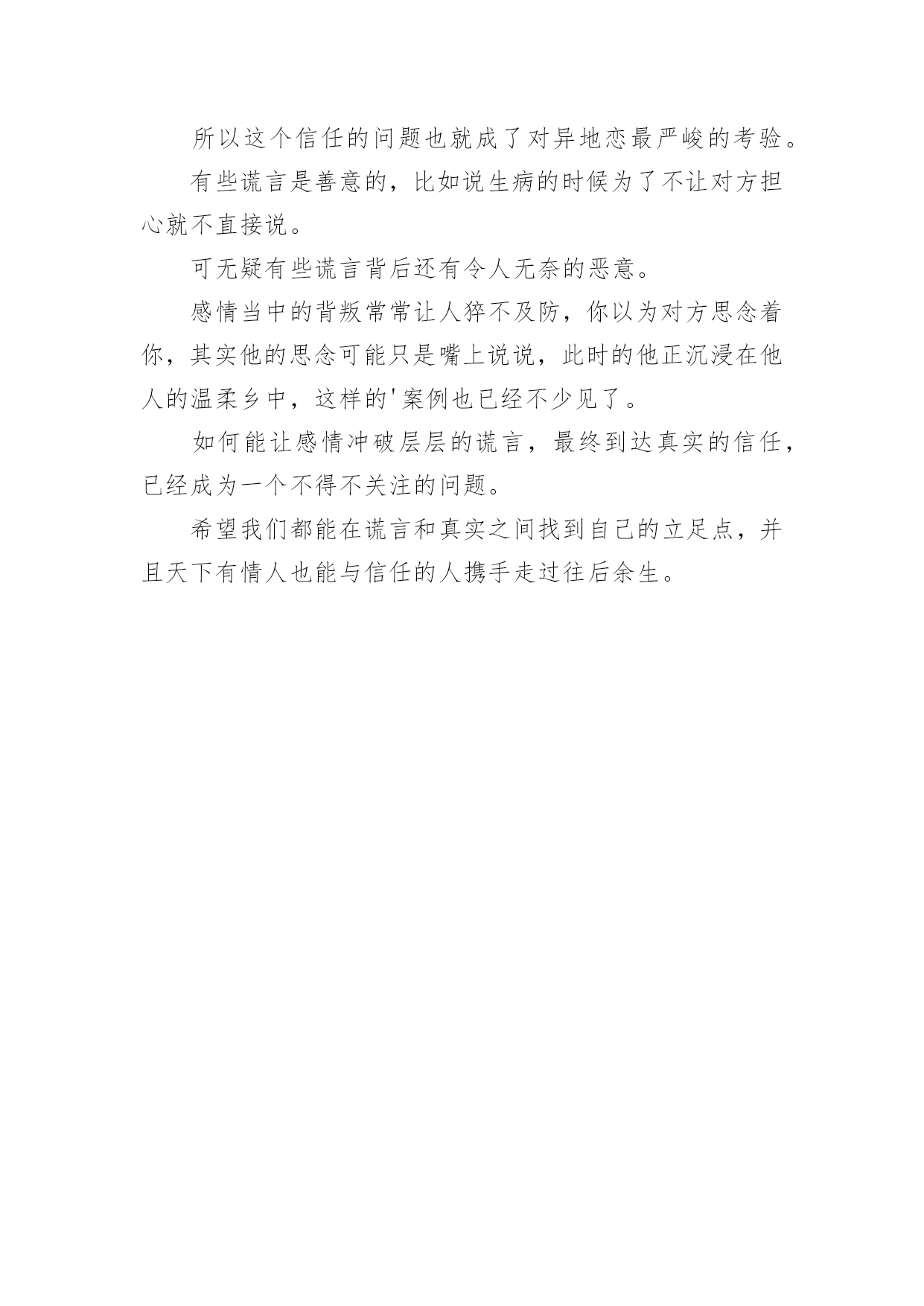 所以这个信任的问题也就成了对异地恋最严峻的考验。

有些谎言是善意的，比如说生病的时候为了不让对方担心就不直接说。

可无疑有些谎言背后还有令人无奈的恶意。

感情当中的背叛常常让人猝不及防，你以为对方思念着你，其实他的思念可能只是嘴上说说，此时的他正沉浸在他人的温柔乡中，这样的'案例也已经不少见了。

如何能让感情冲破层层的谎言，最终到达真实的信任，已经成为一个不得不关注的问题。

希望我们都能在谎言和真实之间找到自己的立足点，并且天下有情人也能与信任的人携手走过往后余生。